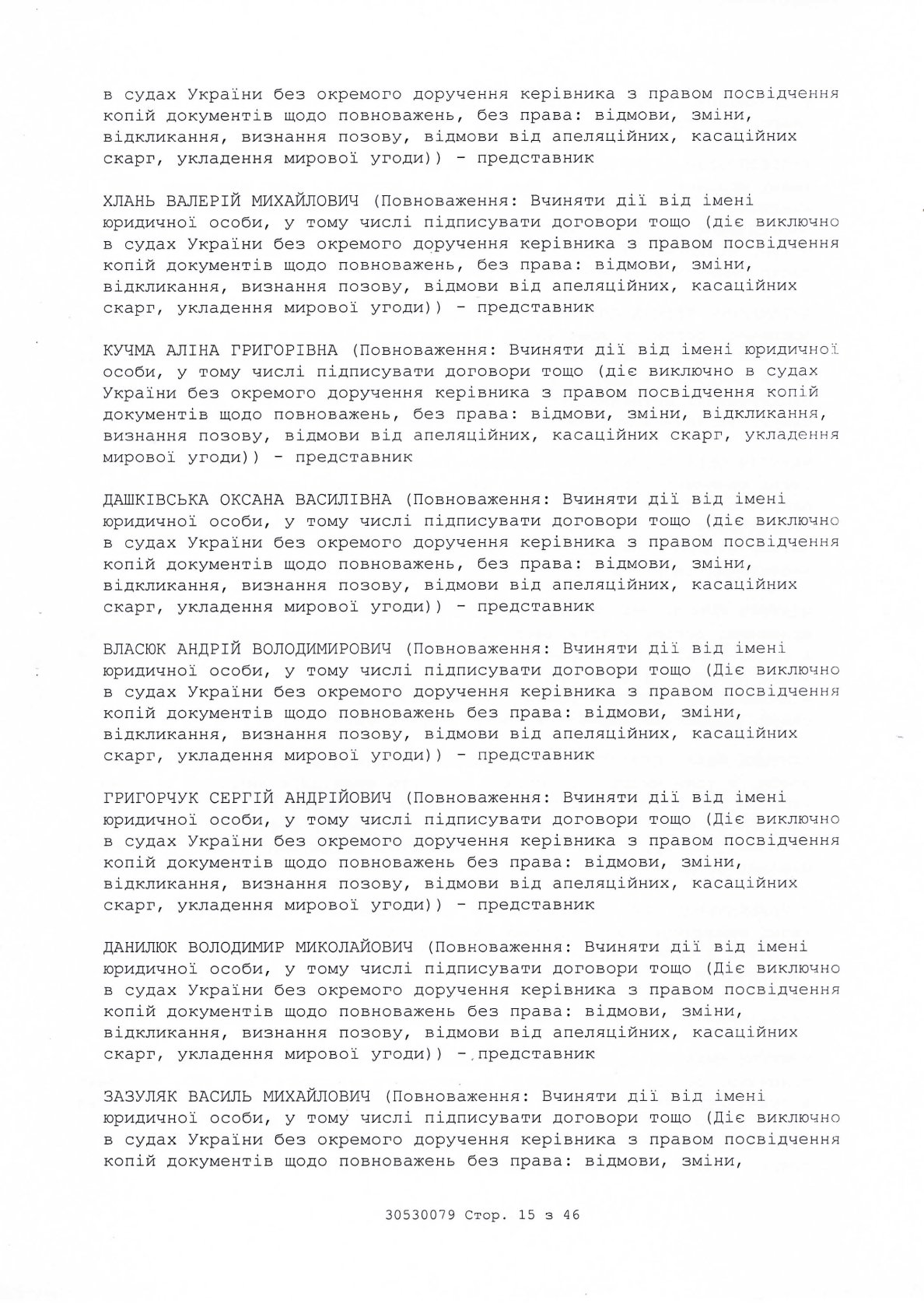 в судах України без окремого доручення керівника з правом посвідчення копій документів щодо повноважень, без права: відмови, зміни, відкликання, визнання позову, відмови від апеляційних, касаційних скарг, укладення мирової угоди)) - представник

ХЛАНЬ ВАЛЕРІЙ МИХАЙЛОВИЧ (Повноваження: Вчиняти дії від імені юридичної особи, у тому числі підписувати договори тощо (діє виключно в судах України без окремого доручення керівника з правом посвідчення копій документів щодо повноважень, без права: відмови, зміни, відкликання, визнання позову, відмови від апеляційних, касаційних скарг, укладення мирової угоди)) - представник

КУЧМА АЛІНА ГРИГОРІВНА (Повноваження: Вчиняти дії від імені юридичної особи, у тому числі підписувати договори тощо (діє виключно в судах України без окремого доручення керівника з правом посвідчення копій документів щодо повноважень, без права: відмови, зміни, відкликання, визнання позову, відмови від апеляційних, касаційних скарг, укладення мирової угоди)) - представник

ДАШКІВСЬКА ОКСАНА ВАСИЛІВНА (Повноваження: Вчиняти дії від імені юридичної особи, у тому числі підписувати договори тощо (діє виключно в судах України без окремого доручення керівника з правом посвідчення копій документів щодо повноважень, без права: відмови, зміни, відкликання, визнання позову, відмови від апеляційних, касаційних скарг, укладення мирової угоди)) - представник

ВЛАСЮК АНДРІЙ ВОЛОДИМИРОВИЧ (Повноваження: Вчиняти дії від імені юридичної особи, у тому числі підписувати договори тощо (Діє виключно в судах України без окремого доручення керівника з правом посвідчення копій документів щодо повноважень без права: відмови, зміни, відкликання, визнання позову, відмови від апеляційних, касаційних скарг, укладення мирової угоди)) - представник

ГРИГОРЧУК СЕРГІЙ АНДРІЙОВИЧ (Повноваження: Вчиняти дії від імені юридичної особи, у тому числі підписувати договори тощо (Діє виключно в судах України без окремого доручення керівника з правом посвідчення копій документів щодо повноважень без права: відмови, зміни, відкликання, визнання позову, відмови від апеляційних, касаційних скарг, укладення мирової угоди)) - представник

ДАНИЛЮК ВОЛОДИМИР МИКОЛАЙОВИЧ (Повноваження: Вчиняти дії від імені юридичної особи, у тому числі підписувати договори тощо (Діє виключно в судах України без окремого доручення керівника з правом посвідчення копій документів щодо повноважень без права: відмови, зміни, відкликання, визнання позову, відмови від апеляційних, касаційних скарг, укладення мирової угоди)) - представник

ЗАЗУЛЯК ВАСИЛЬ МИХАЙЛОВИЧ (Повноваження: Вчиняти дії від імені юридичної особи, у тому числі підписувати договори тощо (Діє виключно в судах України без окремого доручення керівника з правом посвідчення копій документів щодо повноважень без права: відмови, зміни,

30530079 Стор. 15 з 46